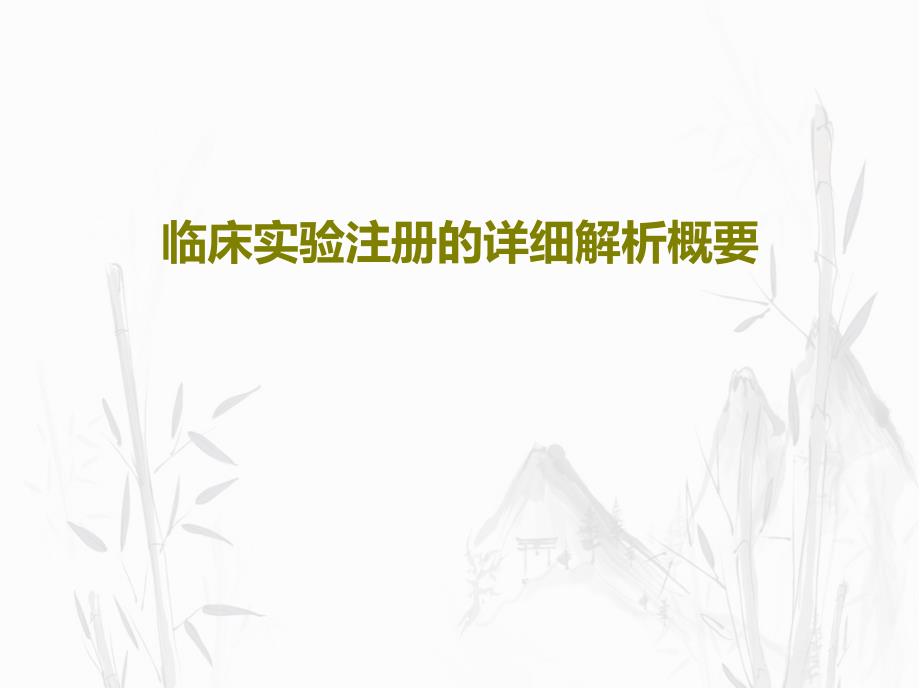 临床实验注册的详细解析概要